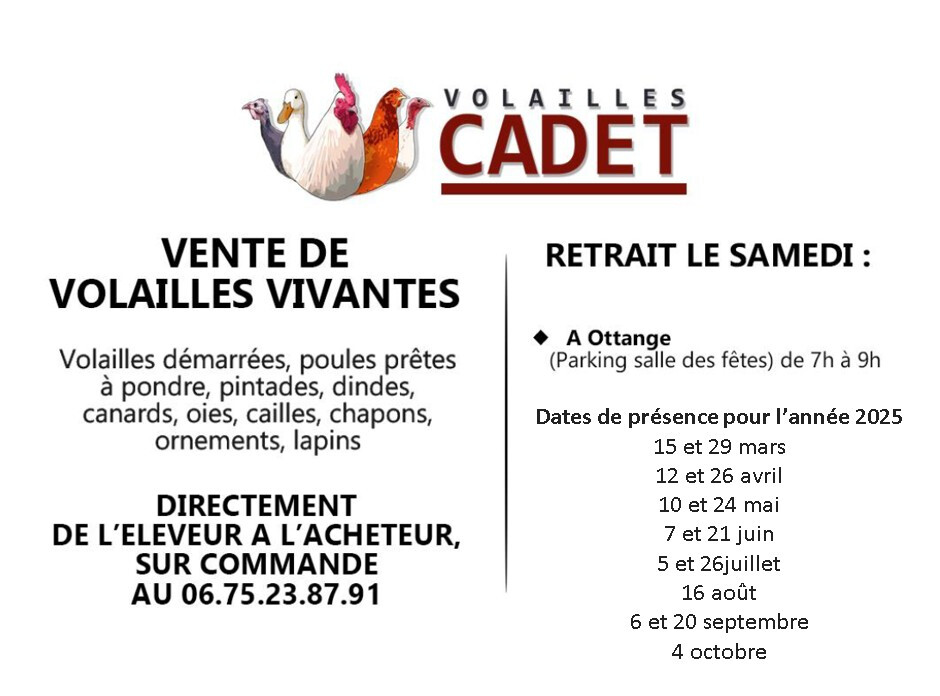 VOLAILLES
CADET

VENTE DE
VOLAILLES VIVANTES

Volailles démarrées, poules prêtes à pondre, pintades, dindes, canards, oies, cailles, chapons, ornements, lapins

DIRECTEMENT
DE L'ELEVEUR A L'ACHETEUR,
SUR COMMANDE
AU 06.75.23.87.91

RETRAIT LE SAMEDI :

◆ A Ottange
(Parking salle des fêtes) de 7h à 9h

Dates de présence pour l'année 2025
15 et 29 mars
12 et 26 avril
10 et 24 mai
7 et 21 juin
5 et 26juillet
16 août
6 et 20 septembre
4 octobre